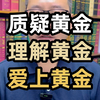 质疑黄金
理解黄金
爱上黄金